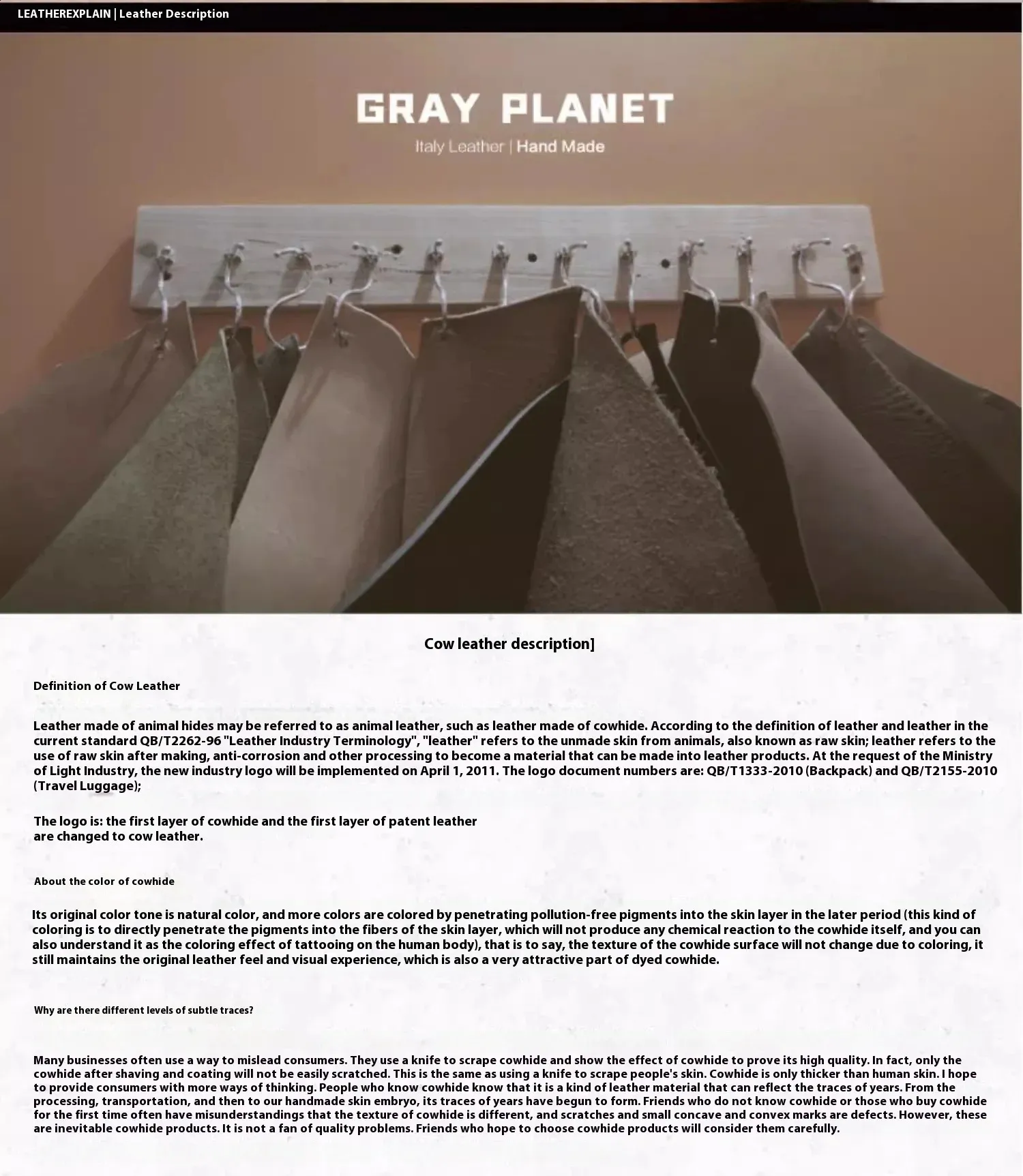 LEATHEREXPLAIN | Leather Description

GRAY PLANET

Italy Leather | Hand Made

Cow leather description]

Definition of Cow Leather

Leather made of animal hides may be referred to as animal leather, such as leather made of cowhide. According to the definition of leather and leather in the current standard QB/T2262-96 "Leather Industry Terminology", "leather" refers to the unmade skin from animals, also known as raw skin; leather refers to the use of raw skin after making, anti-corrosion and other processing to become a material that can be made into leather products. At the request of the Ministry of Light Industry, the new industry logo will be implemented on April 1, 2011. The logo document numbers are: QB/T1333-2010 (Backpack) and QB/T2155-2010 (Travel Luggage);

The logo is: the first layer of cowhide and the first layer of patent leather are changed to cow leather.

About the color of cowhide

Its original color tone is natural color, and more colors are colored by penetrating pollution-free pigments into the skin layer in the later period (this kind of coloring is to directly penetrate the pigments into the fibers of the skin layer, which will not produce any chemical reaction to the cowhide itself, and you can also understand it as the coloring effect of tattooing on the human body), that is to say, the texture of the cowhide surface will not change due to coloring, it still maintains the original leather feel and visual experience, which is also a very attractive part of dyed cowhide.

Why are there different levels of subtle traces?

Many businesses often use a way to mislead consumers. They use a knife to scrape cowhide and show the effect of cowhide to prove its high quality. In fact, only the cowhide after shaving and coating will not be easily scratched. This is the same as using a knife to scrape people's skin. Cowhide is only thicker than human skin. I hope to provide consumers with more ways of thinking. People who know cowhide know that it is a kind of leather material that can reflect the traces of years. From the processing, transportation, and then to our handmade skin embryo, its traces of years have begun to form. Friends who do not know cowhide or those who buy cowhide for the first time often have misunderstandings that the texture of cowhide is different, and scratches and small concave and convex marks are defects. However, these are inevitable cowhide products. It is not a fan of quality problems. Friends who hope to choose cowhide products will consider them carefully.